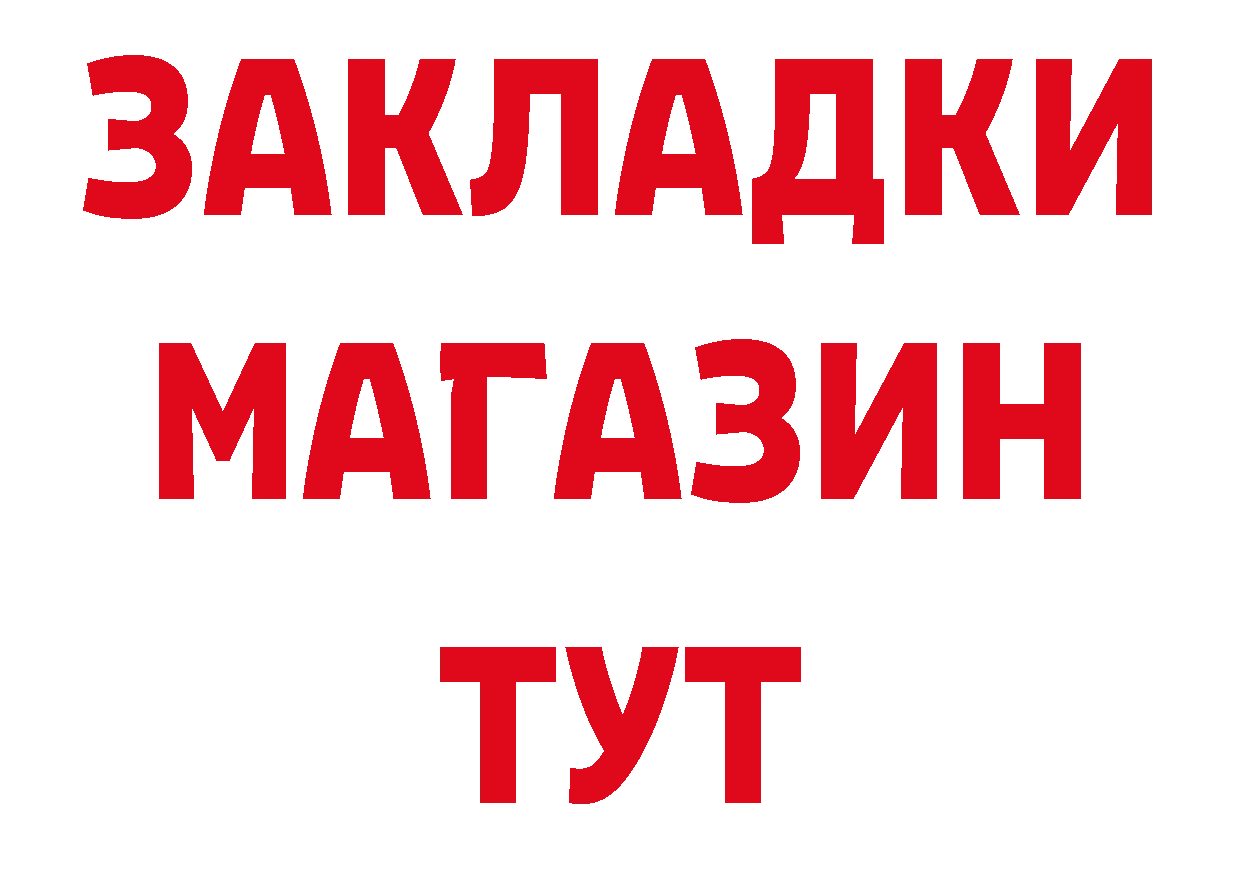 ЗАКЛАДКИ
МАГАЗИН
ТУТ